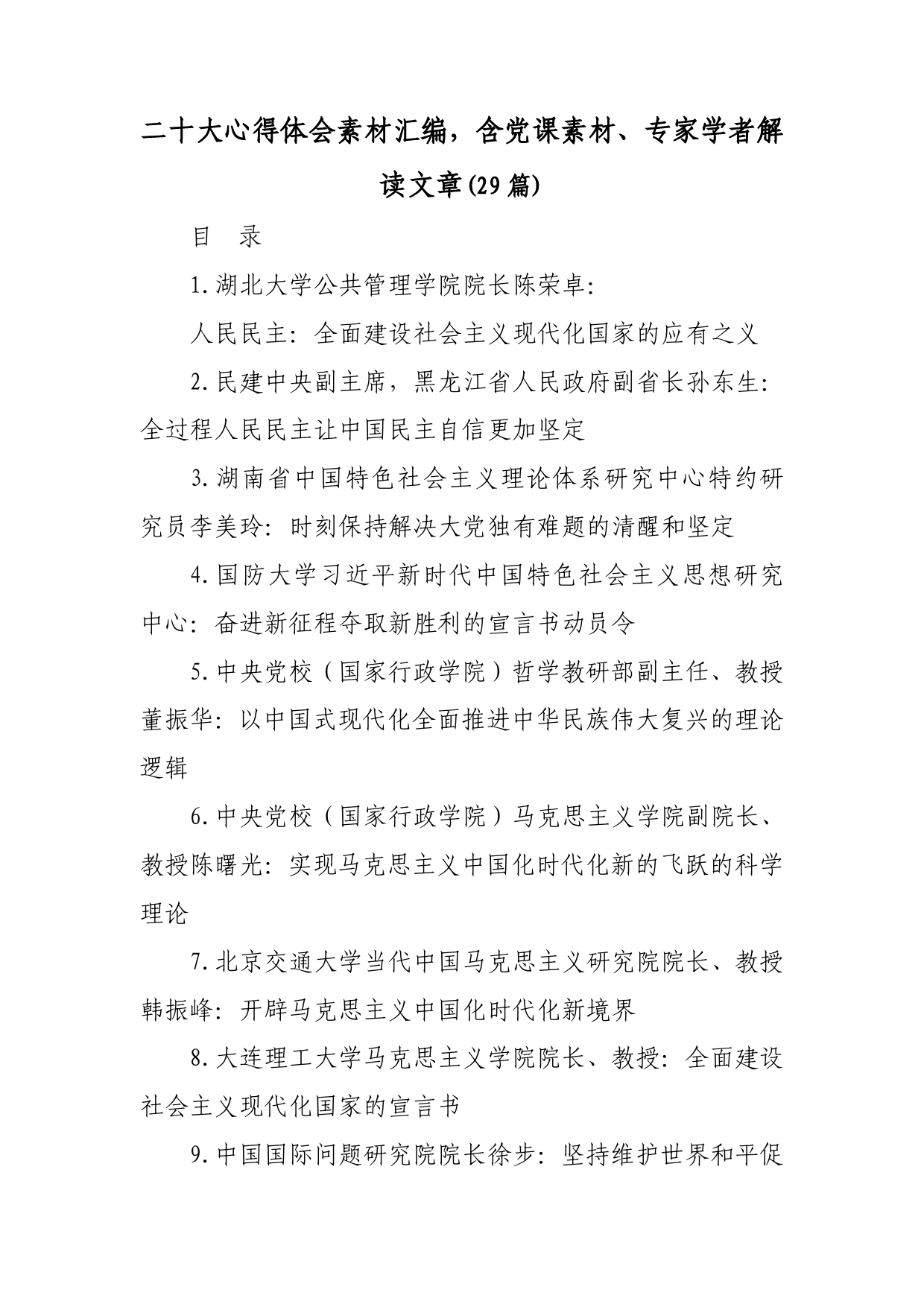 二十大心得体会素材汇编，含党课素材、专家学者解读文章(29篇)

目　录

1.湖北大学公共管理学院院长陈荣卓:

人民民主：全面建设社会主义现代化国家的应有之义

2.民建中央副主席，黑龙江省人民政府副省长孙东生：全过程人民民主让中国民主自信更加坚定

3.湖南省中国特色社会主义理论体系研究中心特约研究员李美玲：时刻保持解决大党独有难题的清醒和坚定

4.国防大学习近平新时代中国特色社会主义思想研究中心：奋进新征程夺取新胜利的宣言书动员令

5.中央党校（国家行政学院）哲学教研部副主任、教授董振华：以中国式现代化全面推进中华民族伟大复兴的理论逻辑

6.中央党校（国家行政学院）马克思主义学院副院长、教授陈曙光：实现马克思主义中国化时代化新的飞跃的科学理论

7.北京交通大学当代中国马克思主义研究院院长、教授韩振峰：开辟马克思主义中国化时代化新境界

8.大连理工大学马克思主义学院院长、教授：全面建设社会主义现代化国家的宣言书

9.中国国际问题研究院院长徐步：坚持维护世界和平促